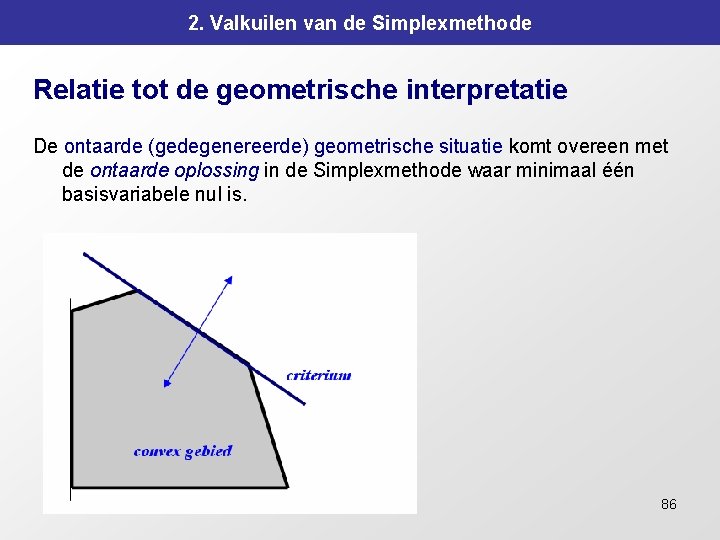 2. Valkuilen van de Simplexmethode

Relatie tot de geometrische interpretatie

De ontaarde (gedegenereerde) geometrische situatie komt overeen met de ontaarde oplossing in de Simplexmethode waar minimaal één basisvariabele nul is.

criterium

convex gebied

86